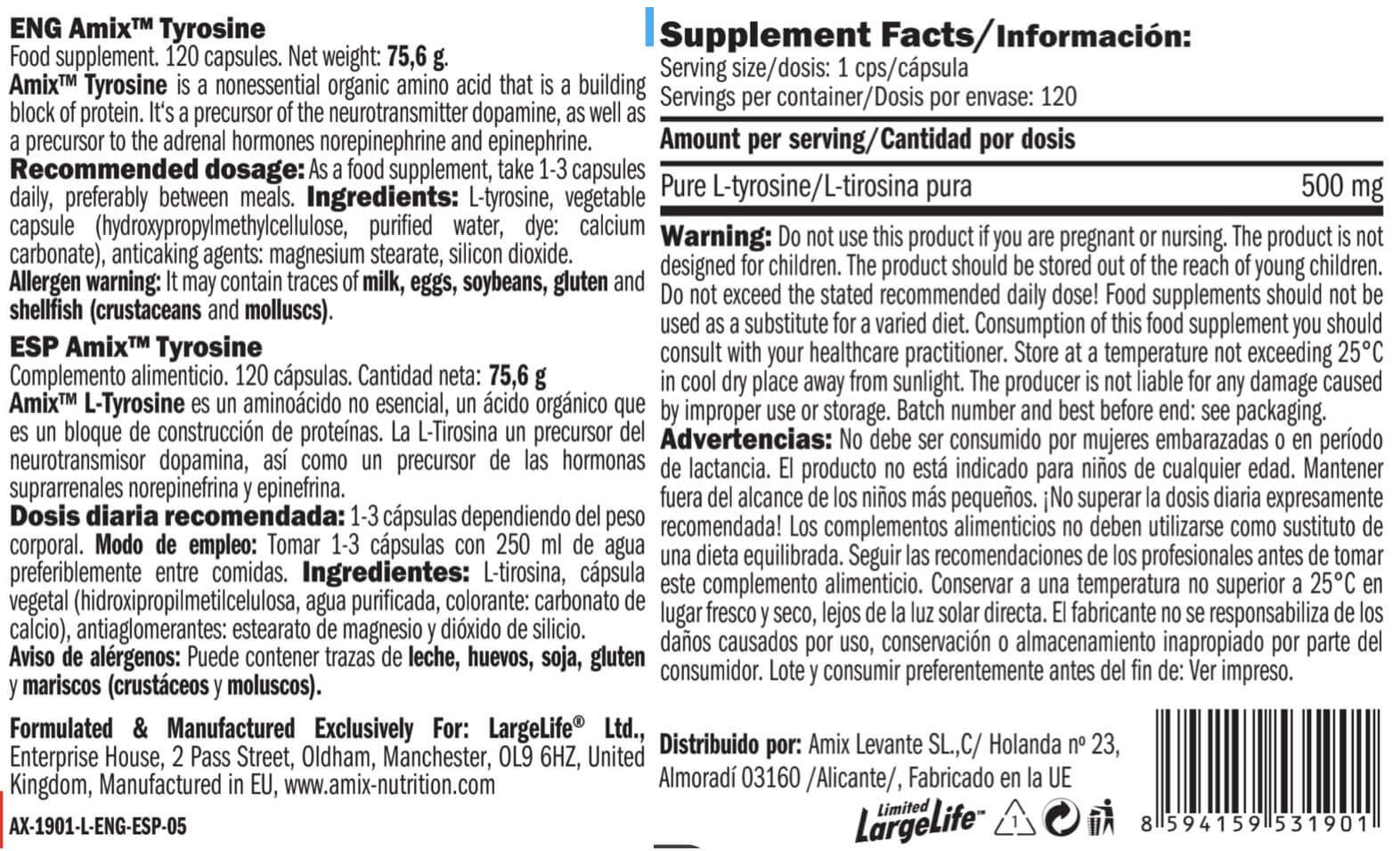 ENG Amix™ Tyrosine
Food supplement. 120 capsules. Net weight: 75,6 g.
Amix™ Tyrosine is a nonessential organic amino acid that is a building block of protein. It's a precursor of the neurotransmitter dopamine, as well as a precursor to the adrenal hormones norepinephrine and epinephrine.
Recommended dosage: As a food supplement, take 1-3 capsules daily, preferably between meals. Ingredients: L-tyrosine, vegetable capsule (hydroxypropylmethylcellulose, purified water, dye: calcium carbonate), anticaking agents: magnesium stearate, silicon dioxide.
Allergen warning: It may contain traces of milk, eggs, soybeans, gluten and shellfish (crustaceans and molluscs).

ESP Amix™ Tyrosine
Complemento alimenticio. 120 cápsulas. Cantidad neta: 75,6 g
Amix™ L-Tyrosine es un aminoácido no esencial, un ácido orgánico que es un bloque de construcción de proteínas. La L-Tirosina un precursor del neurotransmisor dopamina, así como un precursor de las hormonas suprarrenales norepinefrina y epinefrina.
Dosis diaria recomendada: 1-3 cápsulas dependiendo del peso corporal. Modo de empleo: Tomar 1-3 cápsulas con 250 ml de agua preferiblemente entre comidas. Ingredientes: L-tirosina, cápsula vegetal (hidroxipropilmetilcelulosa, agua purificada, colorante: carbonato de calcio), antiaglomerantes: estearato de magnesio y dióxido de silicio.
Aviso de alérgenos: Puede contener trazas de leche, huevos, soja, gluten y mariscos (crustáceos y moluscos).

Formulated & Manufactured Exclusively For: LargeLife® Ltd., Enterprise House, 2 Pass Street, Oldham, Manchester, OL9 6HZ, United Kingdom, Manufactured in EU, www.amix-nutrition.com

AX-1901-L-ENG-ESP-05

Supplement Facts/Información:
Serving size/dosis: 1 cps/cápsula
Servings per container/Dosis por envase: 120

Amount per serving/Cantidad por dosis

Pure L-tyrosine/L-tirosina pura 500 mg

Warning: Do not use this product if you are pregnant or nursing. The product is not designed for children. The product should be stored out of the reach of young children. Do not exceed the stated recommended daily dose! Food supplements should not be used as a substitute for a varied diet. Consumption of this food supplement you should consult with your healthcare practitioner. Store at a temperature not exceeding 25°C in cool dry place away from sunlight. The producer is not liable for any damage caused by improper use or storage. Batch number and best before end: see packaging.
Advertencias: No debe ser consumido por mujeres embarazadas o en período de lactancia. El producto no está indicado para niños de cualquier edad. Mantener fuera del alcance de los niños más pequeños. ¡No superar la dosis diaria expresamente recomendada! Los complementos alimenticios no deben utilizarse como sustituto de una dieta equilibrada. Seguir las recomendaciones de los profesionales antes de tomar este complemento alimenticio. Conservar a una temperatura no superior a 25°C en lugar fresco y seco, lejos de la luz solar directa. El fabricante no se responsabiliza de los daños causados por uso, conservación o almacenamiento inapropiado por parte del consumidor. Lote y consumir preferentemente antes del fin de: Ver impreso.

Distribuido por: Amix Levante SL.,C/ Holanda nº 23, Almoradí 03160 /Alicante/, Fabricado en la UE

Limited LargeLife™

8 594159 531901